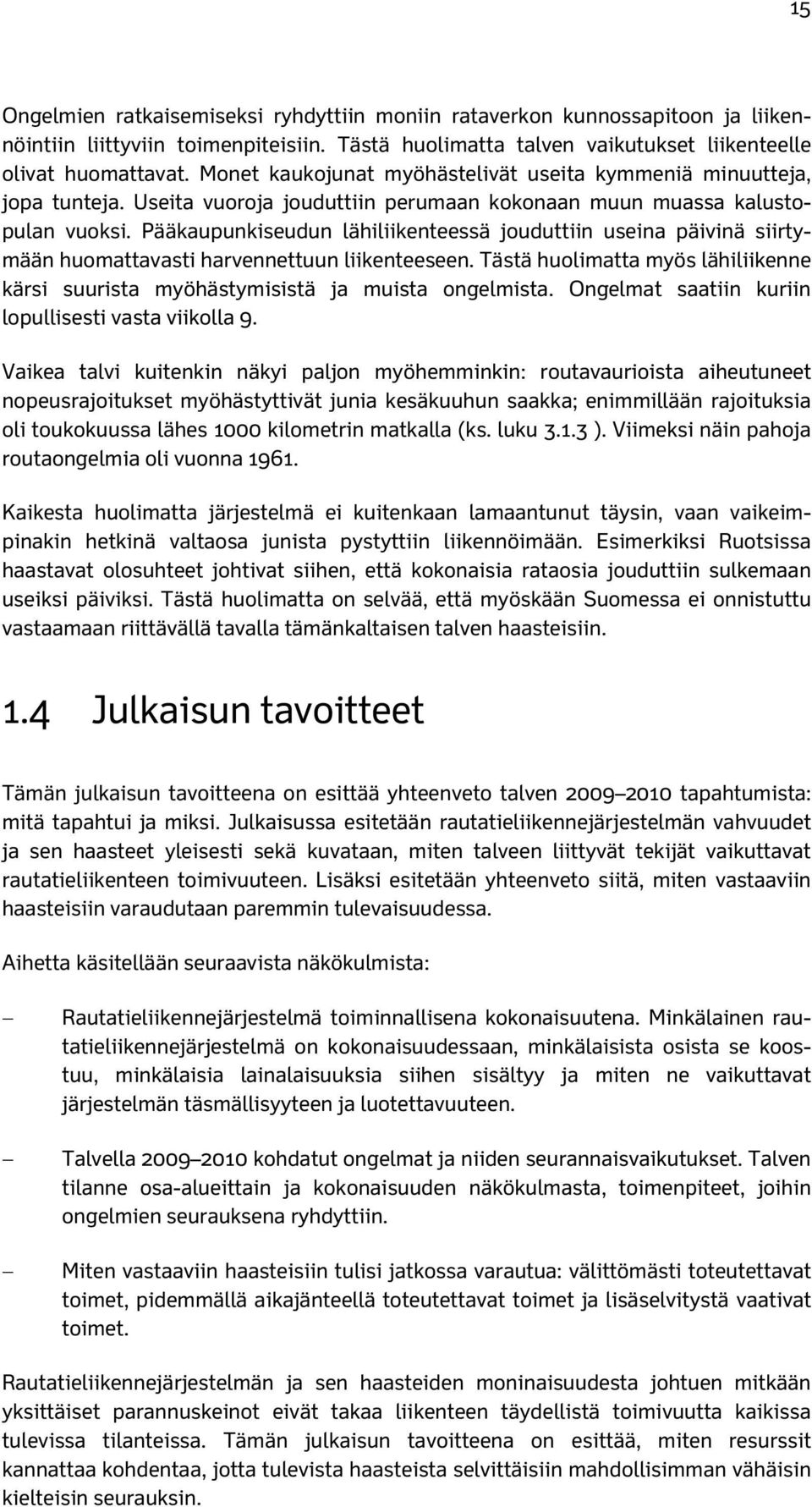 15

Ongelmien ratkaisemiseksi ryhdyttiin moniin rataverkon kunnossapitoon ja liikennöintiin liittyviin toimenpiteisiin. Tästä huolimatta talven vaikutukset liikenteelle olivat huomattavat. Monet kaukojunat myöhästelivät useita kymmeniä minuutteja, jopa tunteja. Useita vuoroja jouduttiin perumaan kokonaan muun muassa kalustopulan vuoksi. Pääkaupunkiseudun lähiliikenteessä jouduttiin useina päivinä siirtymään huomattavasti harvennettuun liikenteeseen. Tästä huolimatta myös lähiliikenne kärsi suurista myöhästymisistä ja muista ongelmista. Ongelmat saatiin kuriin lopullisesti vasta viikolla 9.

Vaikea talvi kuitenkin näkyi paljon myöhemminkin: routavaurioista aiheutuneet nopeusrajoitukset myöhästyttivät junia kesäkuuhun saakka; enimmillään rajoituksia oli toukokuussa lähes 1000 kilometrin matkalla (ks. luku 3.1.3 ). Viimeksi näin pahoja routaongelmia oli vuonna 1961.

Kaikesta huolimatta järjestelmä ei kuitenkaan lamaantunut täysin, vaan vaikeimpinakin hetkinä valtaosa junista pystyttiin liikennöimään. Esimerkiksi Ruotsissa haastavat olosuhteet johtivat siihen, että kokonaisia rataosia jouduttiin sulkemaan useiksi päiviksi. Tästä huolimatta on selvää, että myöskään Suomessa ei onnistuttu vastaamaan riittävällä tavalla tämänkaltaisen talven haasteisiin.

1.4 Julkaisun tavoitteet

Tämän julkaisun tavoitteena on esittää yhteenveto talven 2009–2010 tapahtumista: mitä tapahtui ja miksi. Julkaisussa esitetään rautatieliikennejärjestelmän vahvuudet ja sen haasteet yleisesti sekä kuvataan, miten talveen liittyvät tekijät vaikuttavat rautatieliikenteen toimivuuteen. Lisäksi esitetään yhteenveto siitä, miten vastaaviin haasteisiin varaudutaan paremmin tulevaisuudessa.

Aihetta käsitellään seuraavista näkökulmista:

– Rautatieliikennejärjestelmä toiminnallisena kokonaisuutena. Minkälainen rautatieliikennejärjestelmä on kokonaisuudessaan, minkälaisista osista se koostuu, minkälaisia lainalaisuuksia siihen sisältyy ja miten ne vaikuttavat järjestelmän täsmällisyyteen ja luotettavuuteen.

– Talvella 2009–2010 kohdatut ongelmat ja niiden seurannaisvaikutukset. Talven tilanne osa-alueittain ja kokonaisuuden näkökulmasta, toimenpiteet, joihin ongelmien seurauksena ryhdyttiin.

– Miten vastaaviin haasteisiin tulisi jatkossa varautua: välittömästi toteutettavat toimet, pidemmällä aikajänteellä toteutettavat toimet ja lisäselvitystä vaativat toimet.

Rautatieliikennejärjestelmän ja sen haasteiden moninaisuudesta johtuen mitkään yksittäiset parannuskeinot eivät takaa liikenteen täydellistä toimivuutta kaikissa tulevissa tilanteissa. Tämän julkaisun tavoitteena on esittää, miten resurssit kannattaa kohdentaa, jotta tulevista haasteista selvittäisiin mahdollisimman vähäisin kielteisin seurauksin.